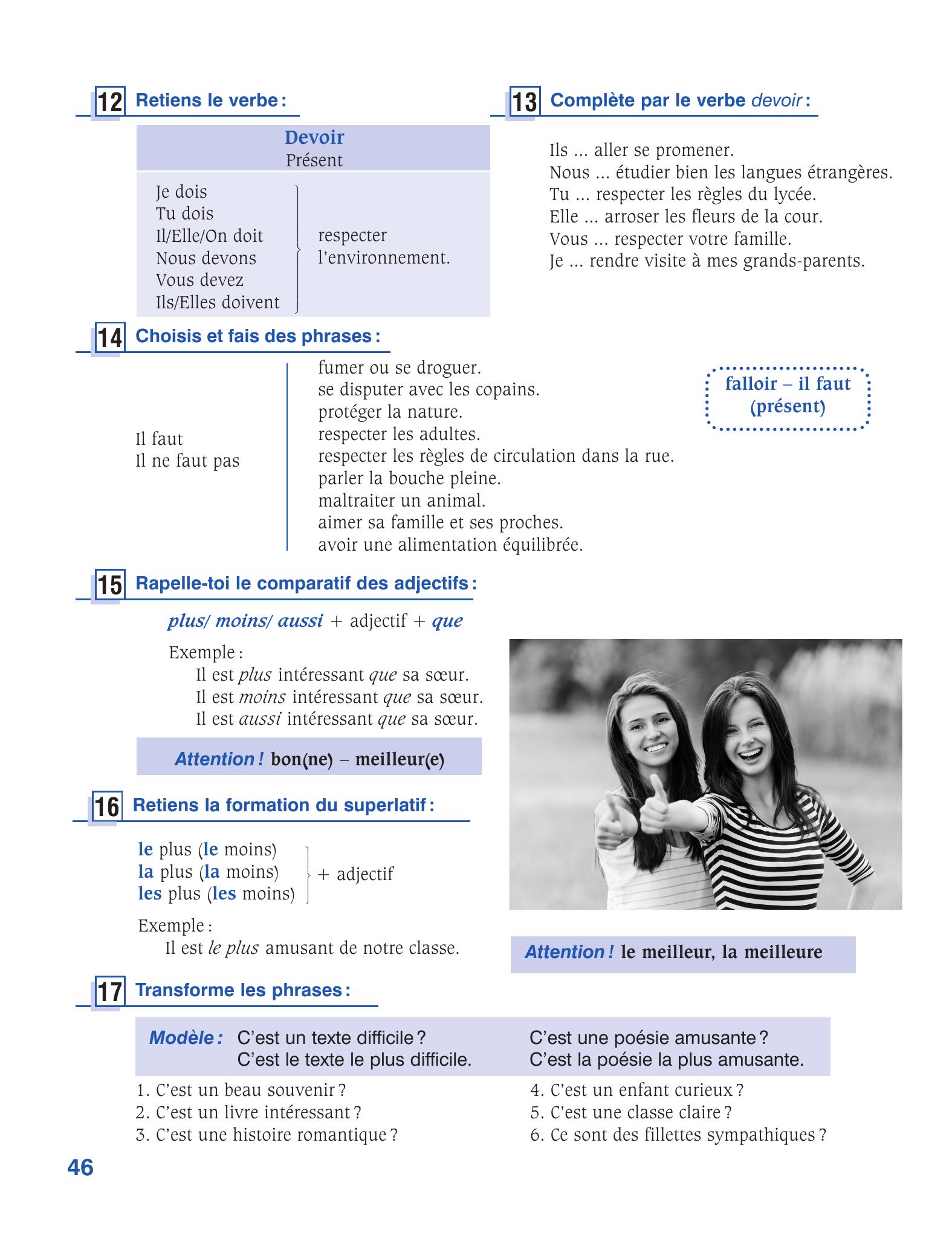 12 Retiens le verbe :

Devoir
Présent

Je dois
Tu dois
Il/Elle/On doit
Nous devons
Vous devez
Ils/Elles doivent

respecter l'environnement.

13 Complète par le verbe devoir :

Ils ... aller se promener.
Nous ... étudier bien les langues étrangères.
Tu ... respecter les règles du lycée.
Elle ... arroser les fleurs de la cour.
Vous ... respecter votre famille.
Je ... rendre visite à mes grands-parents.

14 Choisis et fais des phrases :

Il faut
Il ne faut pas

fumer ou se droguer.
se disputer avec les copains.
protéger la nature.
respecter les adultes.
respecter les règles de circulation dans la rue.
parler la bouche pleine.
maltraiter un animal.
aimer sa famille et ses proches.
avoir une alimentation équilibrée.

falloir – il faut
(présent)

15 Rapelle-toi le comparatif des adjectifs :

plus/ moins/ aussi + adjectif + que

Exemple :
Il est plus intéressant que sa sœur.
Il est moins intéressant que sa sœur.
Il est aussi intéressant que sa sœur.

Attention ! bon(ne) – meilleur(e)

16 Retiens la formation du superlatif :

le plus (le moins)
la plus (la moins)
les plus (les moins)
+ adjectif

Exemple :
Il est le plus amusant de notre classe.

Attention ! le meilleur, la meilleure

17 Transforme les phrases :

Modèle : C'est un texte difficile ?
C'est le texte le plus difficile.

C'est une poésie amusante ?
C'est la poésie la plus amusante.

1. C'est un beau souvenir ?
2. C'est un livre intéressant ?
3. C'est une histoire romantique ?

4. C'est un enfant curieux ?
5. C'est une classe claire ?
6. Ce sont des fillettes sympathiques ?

46